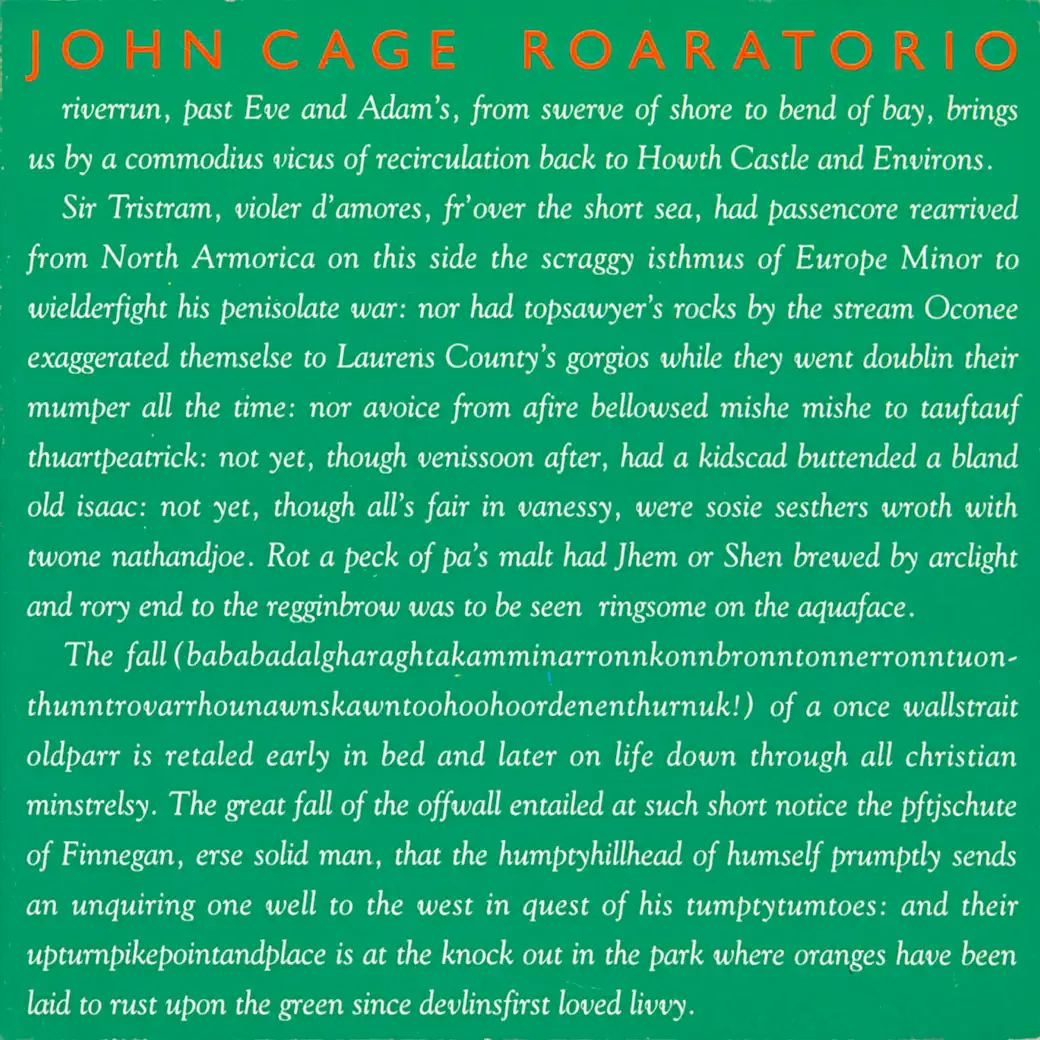 JOHN CAGE ROARATORIO

riverrun, past Eve and Adam's, from swerve of shore to bend of bay, brings us by a commodius vicus of recirculation back to Howth Castle and Environs.

Sir Tristram, violer d'amores, fr'over the short sea, had passencore rearrived from North Armorica on this side the scraggy isthmus of Europe Minor to wielderfight his penisolate war: nor had topsawyer's rocks by the stream Oconee exaggerated themselse to Laurens County's gorgios while they went doublin their mumper all the time: nor avoice from afire bellowsed mishe mishe to tauftauf thuartpeatrick: not yet, though venissoon after, had a kidscad buttended a bland old isaac: not yet, though all's fair in vanessy, were sosie sesthers wroth with twone nathandjoe. Rot a peck of pa's malt had Jhem or Shen brewed by arclight and rory end to the regginbrow was to be seen ringsome on the aquaface.

The fall (bababadalgharaghtakamminarronnkonnbronntonnerronntuonthunntrovarrhounawnskawntoohoohoordenenthurnuk!) of a once wallstrait oldparr is retaled early in bed and later on life down through all christian minstrelsy. The great fall of the offwall entailed at such short notice the pftjschute of Finnegan, erse solid man, that the humptyhillhead of humself prumptly sends an unquiring one well to the west in quest of his tumptytumtoes: and their upturnpikepointandplace is at the knock out in the park where oranges have been laid to rust upon the green since devlinsfirst loved livvy.